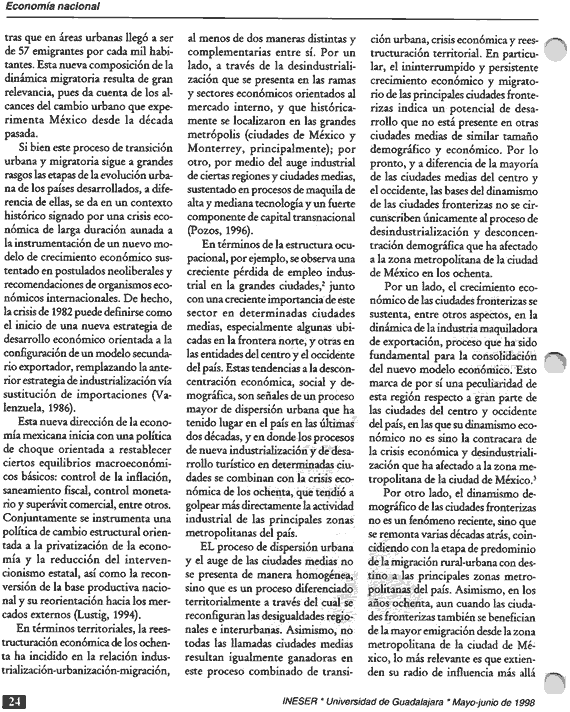 Economía nacional

tras que en áreas urbanas llegó a ser de 57 emigrantes por cada mil habitantes. Esta nueva composición de la dinámica migratoria resulta de gran relevancia, pues da cuenta de los alcances del cambio urbano que experimenta México desde la década pasada.

Si bien este proceso de transición urbana y migratoria sigue a grandes rasgos las etapas de la evolución urbana de los países desarrollados, a diferencia de ellas, se da en un contexto histórico signado por una crisis económica de larga duración aunada a la instrumentación de un nuevo modelo de crecimiento económico sustentado en postulados neoliberales y recomendaciones de organismos económicos internacionales. De hecho, la crisis de 1982 puede definirse como el inicio de una nueva estrategia de desarrollo económico orientada a la configuración de un modelo secundario exportador, remplazando la anterior estrategia de industrialización vía sustitución de importaciones (Valenzuela, 1986).

Esta nueva dirección de la economía mexicana inicia con una política de choque orientada a restablecer ciertos equilibrios macroeconómicos básicos: control de la inflación, saneamiento fiscal, control monetario y superávit comercial, entre otros. Conjuntamente se instrumenta una política de cambio estructural orientada a la privatización de la economía y la reducción del intervencionismo estatal, así como la reconversión de la base productiva nacional y su reorientación hacia los mercados externos (Lustig, 1994).

En términos territoriales, la reestructuración económica de los ochenta ha incidido en la relación industrialización-urbanización-migración, al menos de dos maneras distintas y complementarias entre sí. Por un lado, a través de la desindustrialización que se presenta en las ramas y sectores económicos orientados al mercado interno, y que históricamente se localizaron en las grandes metrópolis (ciudades de México y Monterrey, principalmente); por otro, por medio del auge industrial de ciertas regiones y ciudades medias, sustentado en procesos de maquila de alta y mediana tecnología y un fuerte componente de capital transnacional (Pozos, 1996).

En términos de la estructura ocupacional, por ejemplo, se observa una creciente pérdida de empleo industrial en la grandes ciudades,$^2$ junto con una creciente importancia de este sector en determinadas ciudades medias, especialmente algunas ubicadas en la frontera norte, y otras en las entidades del centro y el occidente del país. Estas tendencias a la desconcentración económica, social y demográfica, son señales de un proceso mayor de dispersión urbana que ha tenido lugar en el país en las últimas dos décadas, y en donde los procesos de nueva industrialización y de desarrollo turístico en determinadas ciudades se combinan con la crisis económica de los ochenta, que tendió a golpear más directamente la actividad industrial de las principales zonas metropolitanas del país.

EL proceso de dispersión urbana y el auge de las ciudades medias no se presenta de manera homogénea, sino que es un proceso diferenciado territorialmente a través del cual se reconfiguran las desigualdades regionales e interurbanas. Asimismo, no todas las llamadas ciudades medias resultan igualmente ganadoras en este proceso combinado de transición urbana, crisis económica y reestructuración territorial. En particular, el ininterrumpido y persistente crecimiento económico y migratorio de las principales ciudades fronterizas indica un potencial de desarrollo que no está presente en otras ciudades medias de similar tamaño demográfico y económico. Por lo pronto, y a diferencia de la mayoría de las ciudades medias del centro y el occidente, las bases del dinamismo de las ciudades fronterizas no se circunscriben únicamente al proceso de desindustrialización y desconcentración demográfica que ha afectado a la zona metropolitana de la ciudad de México en los ochenta.

Por un lado, el crecimiento económico de las ciudades fronterizas se sustenta, entre otros aspectos, en la dinámica de la industria maquiladora de exportación, proceso que ha sido fundamental para la consolidación del nuevo modelo económico. Esto marca de por sí una peculiaridad de esta región respecto a gran parte de las ciudades del centro y occidente del país, en las que su dinamismo económico no es sino la contracara de la crisis económica y desindustrialización que ha afectado a la zona metropolitana de la ciudad de México.$^3$

Por otro lado, el dinamismo demográfico de las ciudades fronterizas no es un fenómeno reciente, sino que se remonta varias décadas atrás, coincidiendo con la etapa de predominio de la migración rural-urbana con destino a las principales zonas metropolitanas del país. Asimismo, en los años ochenta, aun cuando las ciudades fronterizas también se benefician de la mayor emigración desde la zona metropolitana de la ciudad de México, lo más relevante es que extienden su radio de influencia más allá

24

INESER * Universidad de Guadalajara * Mayo-junio de 1998